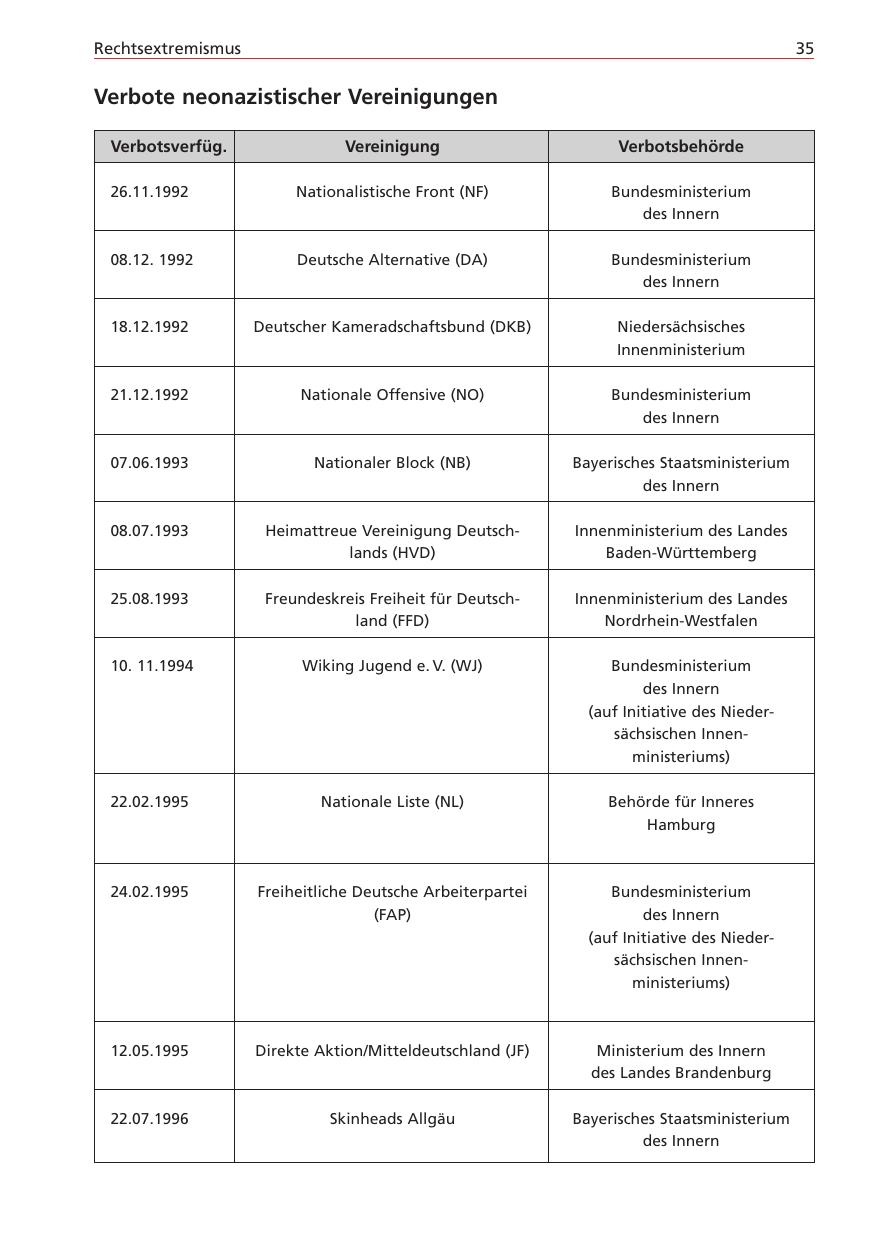 Rechtsextremismus 35

Verbote neonazistischer Vereinigungen

| Verbotsverfüg. | Vereinigung | Verbotsbehörde |
|---|---|---|
| 26.11.1992 | Nationalistische Front (NF) | Bundesministerium des Innern |
| 08.12. 1992 | Deutsche Alternative (DA) | Bundesministerium des Innern |
| 18.12.1992 | Deutscher Kameradschaftsbund (DKB) | Niedersächsisches Innenministerium |
| 21.12.1992 | Nationale Offensive (NO) | Bundesministerium des Innern |
| 07.06.1993 | Nationaler Block (NB) | Bayerisches Staatsministerium des Innern |
| 08.07.1993 | Heimattreue Vereinigung Deutschlands (HVD) | Innenministerium des Landes Baden-Württemberg |
| 25.08.1993 | Freundeskreis Freiheit für Deutschland (FFD) | Innenministerium des Landes Nordrhein-Westfalen |
| 10. 11.1994 | Wiking Jugend e. V. (WJ) | Bundesministerium des Innern (auf Initiative des Niedersächsischen Innenministeriums) |
| 22.02.1995 | Nationale Liste (NL) | Behörde für Inneres Hamburg |
| 24.02.1995 | Freiheitliche Deutsche Arbeiterpartei (FAP) | Bundesministerium des Innern (auf Initiative des Niedersächsischen Innenministeriums) |
| 12.05.1995 | Direkte Aktion/Mitteldeutschland (JF) | Ministerium des Innern des Landes Brandenburg |
| 22.07.1996 | Skinheads Allgäu | Bayerisches Staatsministerium des Innern |